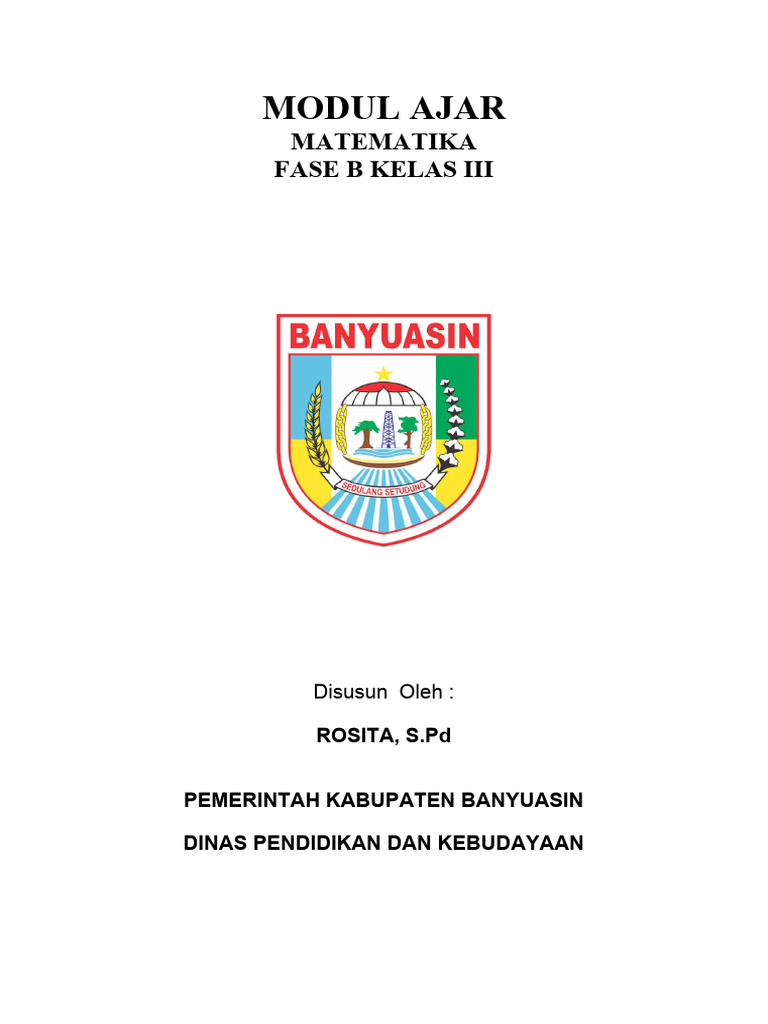 MODUL AJAR
MATEMATIKA
FASE B KELAS III

BANYUASIN

SEDULANG SETUDUNG

Disusun Oleh :

ROSITA, S.Pd

PEMERINTAH KABUPATEN BANYUASIN

DINAS PENDIDIKAN DAN KEBUDAYAAN